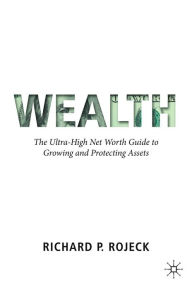 WEALTH

The Ultra-High Net Worth Guide to Growing and Protecting Assets

RICHARD P. ROJECK